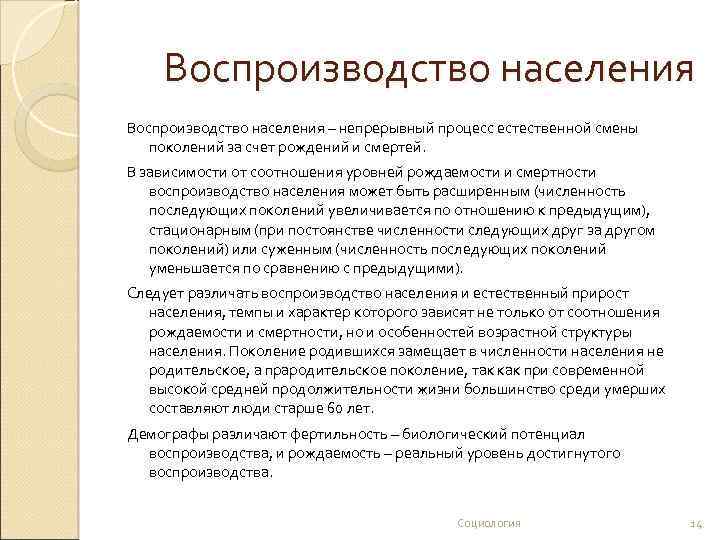 Воспроизводство населения

Воспроизводство населения – непрерывный процесс естественной смены поколений за счет рождений и смертей.

В зависимости от соотношения уровней рождаемости и смертности воспроизводство населения может быть расширенным (численность последующих поколений увеличивается по отношению к предыдущим), стационарным (при постоянстве численности следующих друг за другом поколений) или суженным (численность последующих поколений уменьшается по сравнению с предыдущими).

Следует различать воспроизводство населения и естественный прирост населения, темпы и характер которого зависят не только от соотношения рождаемости и смертности, но и особенностей возрастной структуры населения. Поколение родившихся замещает в численности населения не родительское, а прародительское поколение, так как при современной высокой средней продолжительности жизни большинство среди умерших составляют люди старше 60 лет.

Демографы различают фертильность – биологический потенциал воспроизводства, и рождаемость – реальный уровень достигнутого воспроизводства.

Социология

14